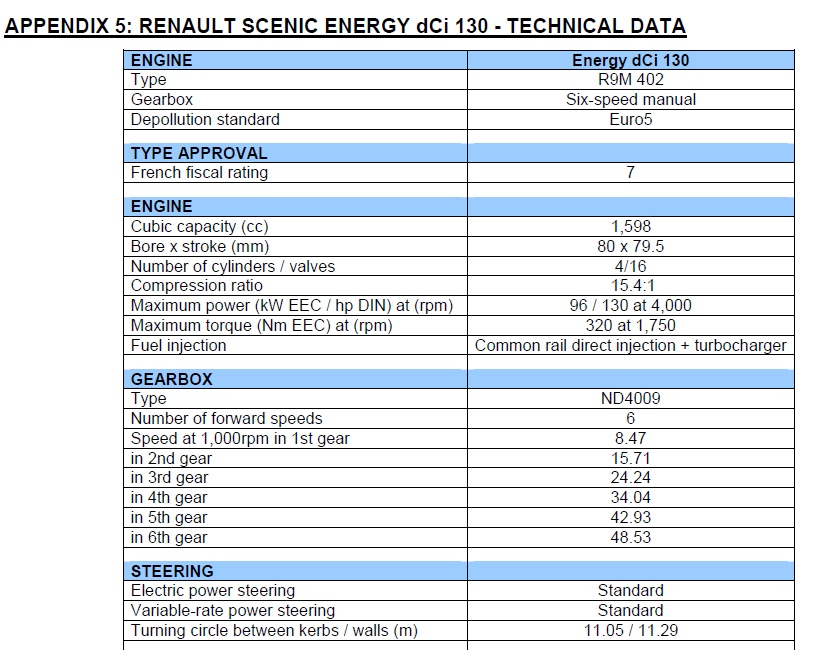 APPENDIX 5: RENAULT SCENIC ENERGY dCi 130 - TECHNICAL DATA

| ENGINE | Energy dCi 130 |
|---|---|
| Type | R9M 402 |
| Gearbox | Six-speed manual |
| Depollution standard | Euro5 |
| | |
| TYPE APPROVAL | |
| French fiscal rating | 7 |
| | |
| ENGINE | |
| Cubic capacity (cc) | 1,598 |
| Bore x stroke (mm) | 80 x 79.5 |
| Number of cylinders / valves | 4/16 |
| Compression ratio | 15.4:1 |
| Maximum power (kW EEC / hp DIN) at (rpm) | 96 / 130 at 4,000 |
| Maximum torque (Nm EEC) at (rpm) | 320 at 1,750 |
| Fuel injection | Common rail direct injection + turbocharger |
| | |
| GEARBOX | |
| Type | ND4009 |
| Number of forward speeds | 6 |
| Speed at 1,000rpm in 1st gear | 8.47 |
| in 2nd gear | 15.71 |
| in 3rd gear | 24.24 |
| in 4th gear | 34.04 |
| in 5th gear | 42.93 |
| in 6th gear | 48.53 |
| | |
| STEERING | |
| Electric power steering | Standard |
| Variable-rate power steering | Standard |
| Turning circle between kerbs / walls (m) | 11.05 / 11.29 |